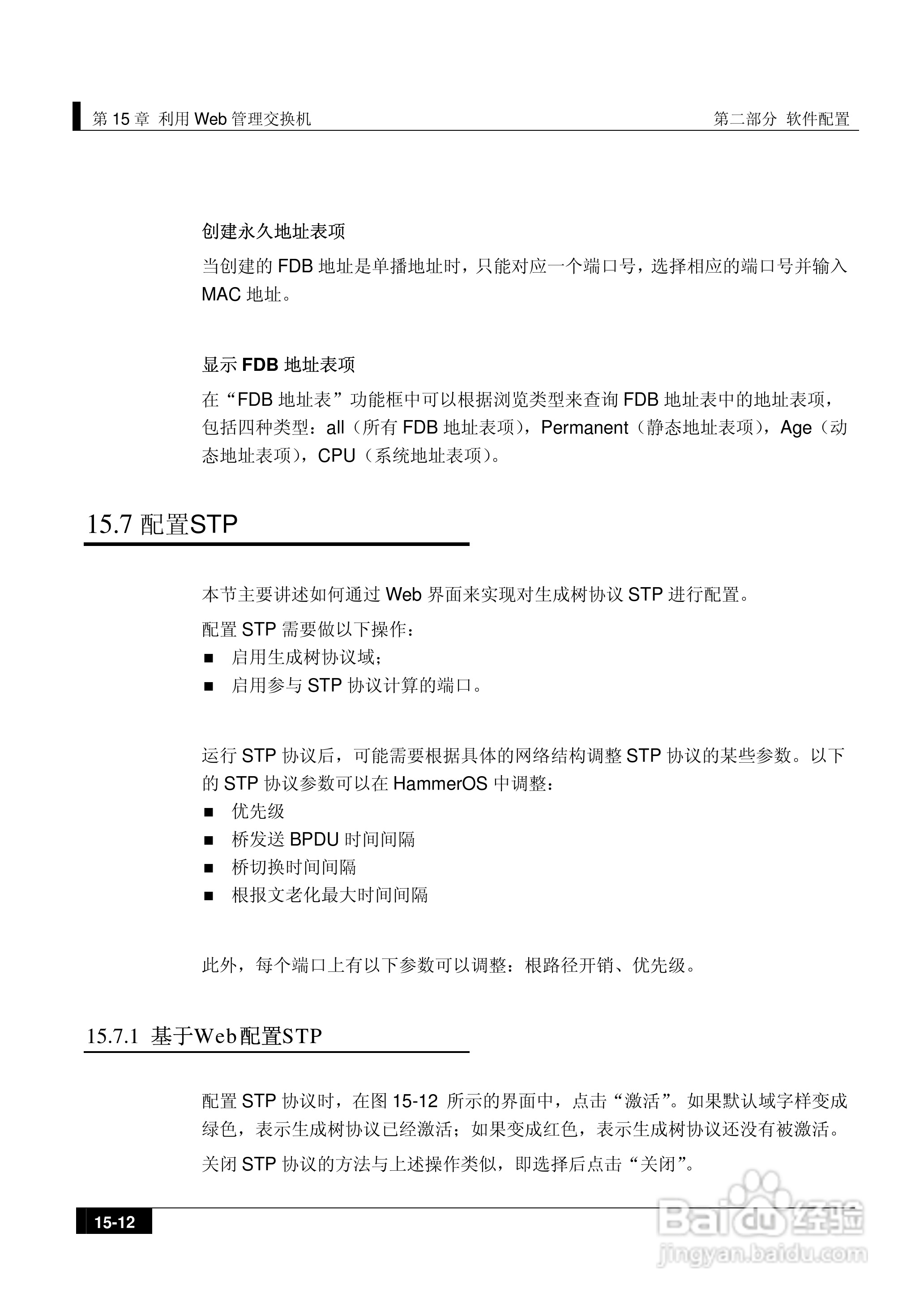 第 15 章 利用 Web 管理交换机

第二部分 软件配置

创建永久地址表项

当创建的 FDB 地址是单播地址时，只能对应一个端口号，选择相应的端口号并输入 MAC 地址。

显示 FDB 地址表项

在“FDB 地址表”功能框中可以根据浏览类型来查询 FDB 地址表中的地址表项，包括四种类型：all（所有 FDB 地址表项），Permanent（静态地址表项），Age（动态地址表项），CPU（系统地址表项）。

15.7 配置STP

本节主要讲述如何通过 Web 界面来实现对生成树协议 STP 进行配置。

配置 STP 需要做以下操作：

■ 启用生成树协议域；
■ 启用参与 STP 协议计算的端口。

运行 STP 协议后，可能需要根据具体的网络结构调整 STP 协议的某些参数。以下的 STP 协议参数可以在 HammerOS 中调整：

■ 优先级
■ 桥发送 BPDU 时间间隔
■ 桥切换时间间隔
■ 根报文老化最大时间间隔

此外，每个端口上有以下参数可以调整：根路径开销、优先级。

15.7.1 基于Web配置STP

配置 STP 协议时，在图 15-12 所示的界面中，点击“激活”。如果默认域字样变成绿色，表示生成树协议已经激活；如果变成红色，表示生成树协议还没有被激活。

关闭 STP 协议的方法与上述操作类似，即选择后点击“关闭”。

15-12

Baidu 经验
jingyan.baidu.com